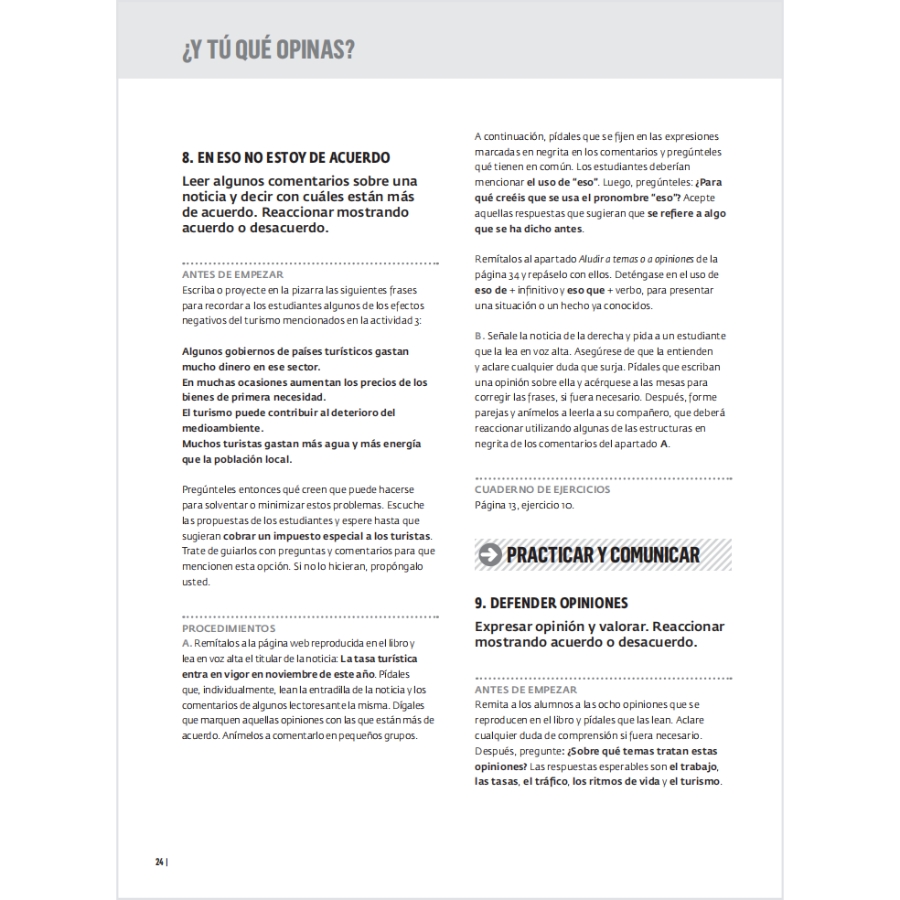 ¿Y TÚ QUÉ OPINAS?

8. EN ESO NO ESTOY DE ACUERDO

Leer algunos comentarios sobre una noticia y decir con cuáles están más de acuerdo. Reaccionar mostrando acuerdo o desacuerdo.

ANTES DE EMPEZAR
Escriba o proyecte en la pizarra las siguientes frases para recordar a los estudiantes algunos de los efectos negativos del turismo mencionados en la actividad 3:

Algunos gobiernos de países turísticos gastan mucho dinero en ese sector.
En muchas ocasiones aumentan los precios de los bienes de primera necesidad.
El turismo puede contribuir al deterioro del medioambiente.
Muchos turistas gastan más agua y más energía que la población local.

Pregúnteles entonces qué creen que puede hacerse para solventar o minimizar estos problemas. Escuche las propuestas de los estudiantes y espere hasta que sugieran cobrar un impuesto especial a los turistas. Trate de guiarlos con preguntas y comentarios para que mencionen esta opción. Si no lo hicieran, propóngalo usted.

PROCEDIMIENTOS
A. Remítalos a la página web reproducida en el libro y lea en voz alta el titular de la noticia: La tasa turística entra en vigor en noviembre de este año. Pídales que, individualmente, lean la entradilla de la noticia y los comentarios de algunos lectores ante la misma. Dígales que marquen aquellas opiniones con las que están más de acuerdo. Anímelos a comentarlo en pequeños grupos.

A continuación, pídales que se fijen en las expresiones marcadas en negrita en los comentarios y pregúnteles qué tienen en común. Los estudiantes deberían mencionar el uso de "eso". Luego, pregúnteles: ¿Para qué creéis que se usa el pronombre "eso"? Acepte aquellas respuestas que sugieran que se refiere a algo que se ha dicho antes.

Remítalos al apartado Aludir a temas o a opiniones de la página 34 y repáselo con ellos. Deténgase en el uso de eso de + infinitivo y eso que + verbo, para presentar una situación o un hecho ya conocidos.

B. Señale la noticia de la derecha y pida a un estudiante que la lea en voz alta. Asegúrese de que la entienden y aclare cualquier duda que surja. Pídales que escriban una opinión sobre ella y acérquese a las mesas para corregir las frases, si fuera necesario. Después, forme parejas y anímelos a leerla a su compañero, que deberá reaccionar utilizando algunas de las estructuras en negrita de los comentarios del apartado A.

CUADERNO DE EJERCICIOS
Página 13, ejercicio 10.

PRACTICAR Y COMUNICAR

9. DEFENDER OPINIONES

Expresar opinión y valorar. Reaccionar mostrando acuerdo o desacuerdo.

ANTES DE EMPEZAR
Remita a los alumnos a las ocho opiniones que se reproducen en el libro y pídales que las lean. Aclare cualquier duda de comprensión si fuera necesario. Después, pregunte: ¿Sobre qué temas tratan estas opiniones? Las respuestas esperables son el trabajo, las tasas, el tráfico, los ritmos de vida y el turismo.

24 |